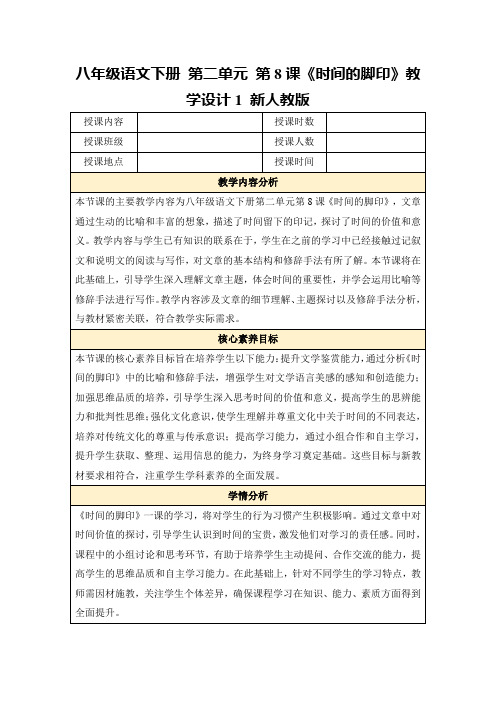 八年级语文下册 第二单元 第8课《时间的脚印》教学设计1 新人教版

| 授课内容 |  | 授课时数 |  |
|---|---|---|---|
| 授课班级 |  | 授课人数 |  |
| 授课地点 |  | 授课时间 |  |

教学内容分析

本节课的主要教学内容为八年级语文下册第二单元第8课《时间的脚印》，文章通过生动的比喻和丰富的想象，描述了时间留下的印记，探讨了时间的价值和意义。教学内容与学生已有知识的联系在于，学生在之前的学习中已经接触过记叙文和说明文的阅读与写作，对文章的基本结构和修辞手法有所了解。本节课将在此基础上，引导学生深入理解文章主题，体会时间的重要性，并学会运用比喻等修辞手法进行写作。教学内容涉及文章的细节理解、主题探讨以及修辞手法分析，与教材紧密关联，符合教学实际需求。

核心素养目标

本节课的核心素养目标旨在培养学生以下能力：提升文学鉴赏能力，通过分析《时间的脚印》中的比喻和修辞手法，增强学生对文学语言美感的感知和创造能力；加强思维品质的培养，引导学生深入思考时间的价值和意义，提高学生的思辨能力和批判性思维；强化文化意识，使学生理解并尊重文化中关于时间的不同表达，培养对传统文化的尊重与传承意识；提高学习能力，通过小组合作和自主学习，提升学生获取、整理、运用信息的能力，为终身学习奠定基础。这些目标与新教材要求相符合，注重学生学科素养的全面发展。

学情分析

《时间的脚印》一课的学习，将对学生的行为习惯产生积极影响。通过文章中对时间价值的探讨，引导学生认识到时间的宝贵，激发他们对学习的责任感。同时，课程中的小组讨论和思考环节，有助于培养学生主动提问、合作交流的能力，提高学生的思维品质和自主学习能力。在此基础上，针对不同学生的学习特点，教师需因材施教，关注学生个体差异，确保课程学习在知识、能力、素质方面得到全面提升。